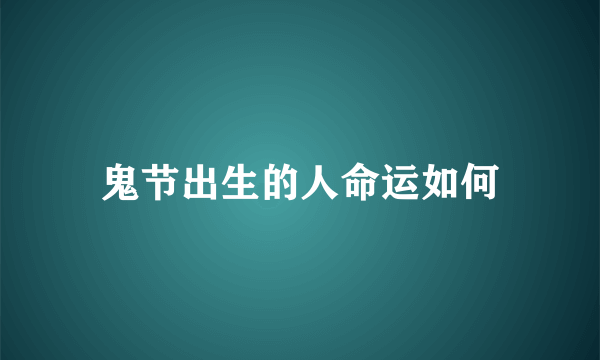 鬼节出生的人命运如何